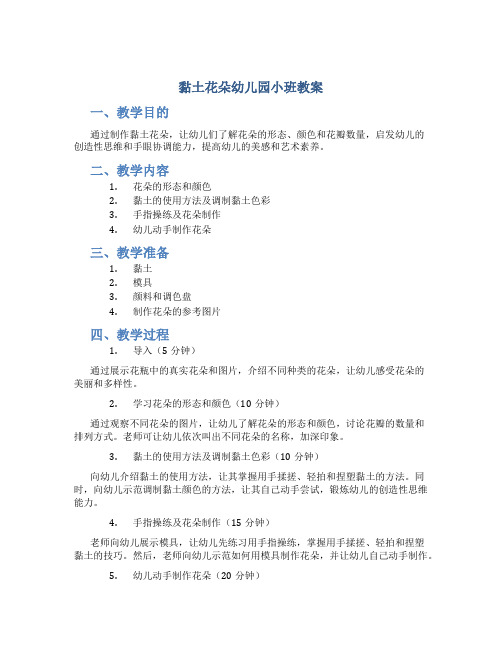 黏土花朵幼儿园小班教案

一、教学目的

通过制作黏土花朵，让幼儿们了解花朵的形态、颜色和花瓣数量，启发幼儿的创造性思维和手眼协调能力，提高幼儿的美感和艺术素养。

二、教学内容

1. 花朵的形态和颜色
2. 黏土的使用方法及调制黏土色彩
3. 手指操练及花朵制作
4. 幼儿动手制作花朵

三、教学准备

1. 黏土
2. 模具
3. 颜料和调色盘
4. 制作花朵的参考图片

四、教学过程

1. 导入（5 分钟）

通过展示花瓶中的真实花朵和图片，介绍不同种类的花朵，让幼儿感受花朵的美丽和多样性。

2. 学习花朵的形态和颜色（10 分钟）

通过观察不同花朵的图片，让幼儿了解花朵的形态和颜色，讨论花瓣的数量和排列方式。老师可让幼儿依次叫出不同花朵的名称，加深印象。

3. 黏土的使用方法及调制黏土色彩（10 分钟）

向幼儿介绍黏土的使用方法，让其掌握用手揉搓、轻拍和捏塑黏土的方法。同时，向幼儿示范调制黏土颜色的方法，让其自己动手尝试，锻炼幼儿的创造性思维能力。

4. 手指操练及花朵制作（15 分钟）

老师向幼儿展示模具，让幼儿先练习用手指操练，掌握用手揉搓、轻拍和捏塑黏土的技巧。然后，老师向幼儿示范如何用模具制作花朵，并让幼儿自己动手制作。

5. 幼儿动手制作花朵（20 分钟）